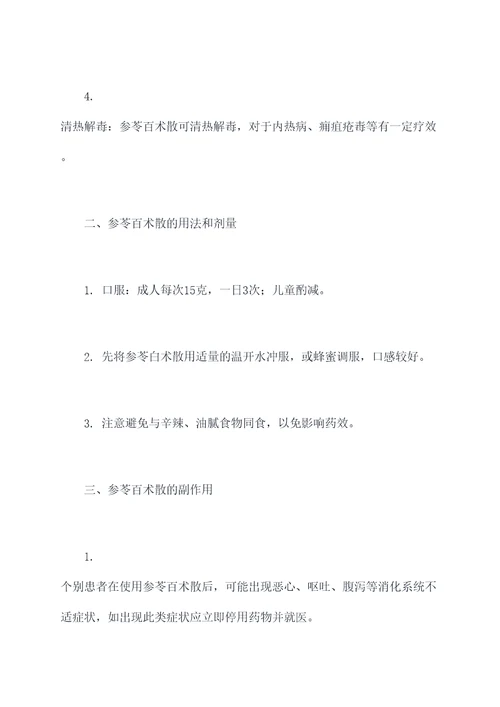 4.

清热解毒：参苓百术散可清热解毒，对于内热病、痈疽疮毒等有一定疗效。

二、参苓百术散的用法和剂量

1. 口服：成人每次15克，一日3次；儿童酌减。

2. 先将参苓白术散用适量的温开水冲服，或蜂蜜调服，口感较好。

3. 注意避免与辛辣、油腻食物同食，以免影响药效。

三、参苓百术散的副作用

1.

个别患者在使用参苓百术散后，可能出现恶心、呕吐、腹泻等消化系统不适症状，如出现此类症状应立即停用药物并就医。